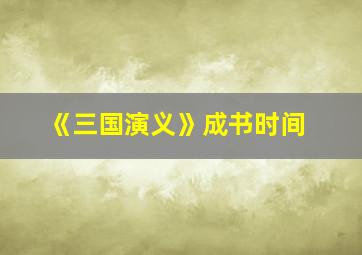 《三国演义》成书时间